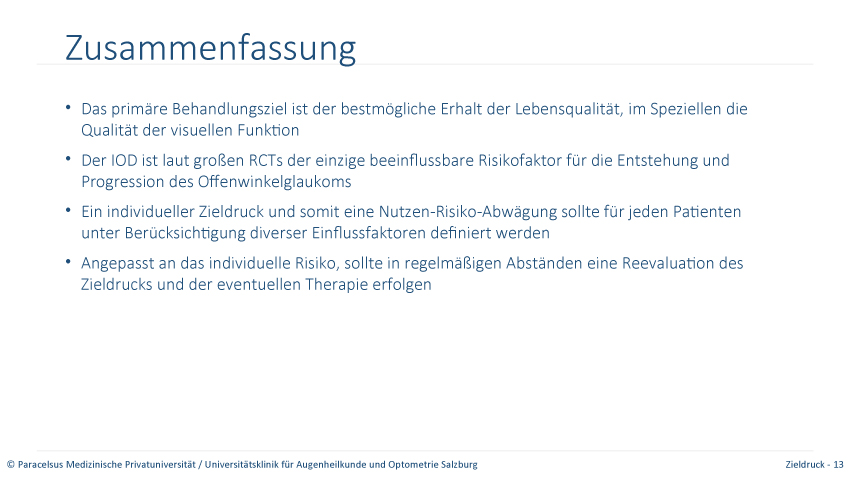 Zusammenfassung

• Das primäre Behandlungsziel ist der bestmögliche Erhalt der Lebensqualität, im Speziellen die Qualität der visuellen Funktion

• Der IOD ist laut großen RCTs der einzige beeinflussbare Risikofaktor für die Entstehung und Progression des Offenwinkelglaukoms

• Ein individueller Zieldruck und somit eine Nutzen-Risiko-Abwägung sollte für jeden Patienten unter Berücksichtigung diverser Einflussfaktoren definiert werden

• Angepasst an das individuelle Risiko, sollte in regelmäßigen Abständen eine Reevaluation des Zieldrucks und der eventuellen Therapie erfolgen

© Paracelsus Medizinische Privatuniversität / Universitätsklinik für Augenheilkunde und Optometrie Salzburg

Zieldruck - 13